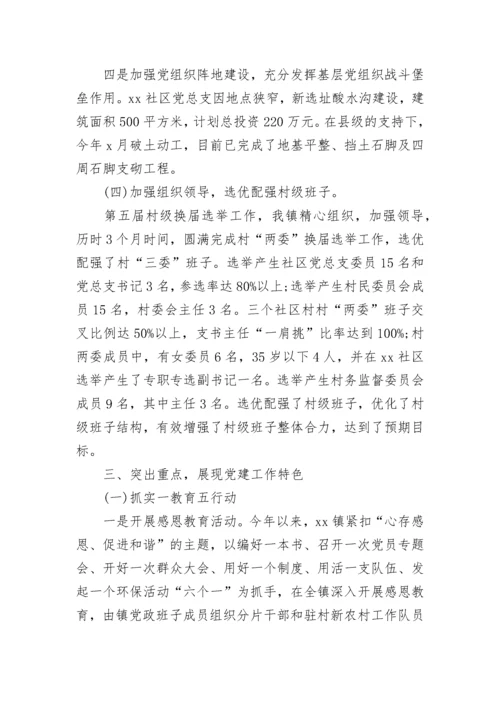 四是加强党组织阵地建设，充分发挥基层党组织战斗堡垒作用。xx 社区党总支因地点狭窄，新选址酸水沟建设，建筑面积 500 平方米，计划总投资 220 万元。在县级的支持下，今年 x 月破土动工，目前已完成了地基平整、挡土石脚及四周石脚支砌工程。

(四)加强组织领导，选优配强村级班子。

第五届村级换届选举工作，我镇精心组织，加强领导，历时 3 个月时间，圆满完成村“两委”换届选举工作，选优配强了村“三委”班子。选举产生社区党总支委员 15 名和党总支书记 3 名，参选率达 80%以上;选举产生村民委员会成员 15 名，村委会主任 3 名。三个社区村村“两委”班子交叉比例达 50%以上，支书主任“一肩挑”比率达到 100%;村两委成员中，有女委员 6 名，35 岁以下 4 人，并在 xx 社区选举产生了专职专选副书记一名。选举产生村务监督委员会成员 9 名，其中主任 3 名。选优配强了村级班子，优化了村级班子结构，有效增强了村级班子整体合力，达到了预期目标。

三、突出重点，展现党建工作特色

(一)抓实一教育五行动

一是开展感恩教育活动。今年以来，xx 镇紧扣“心存感恩、促进和谐”的主题，以编好一本书、召开一次党员专题会、开好一次群众大会、用好一个制度、用活一支队伍、发起一个环保活动“六个一”为抓手，在全镇深入开展感恩教育，由镇党政班子成员组织分片干部和驻村新农村工作队员